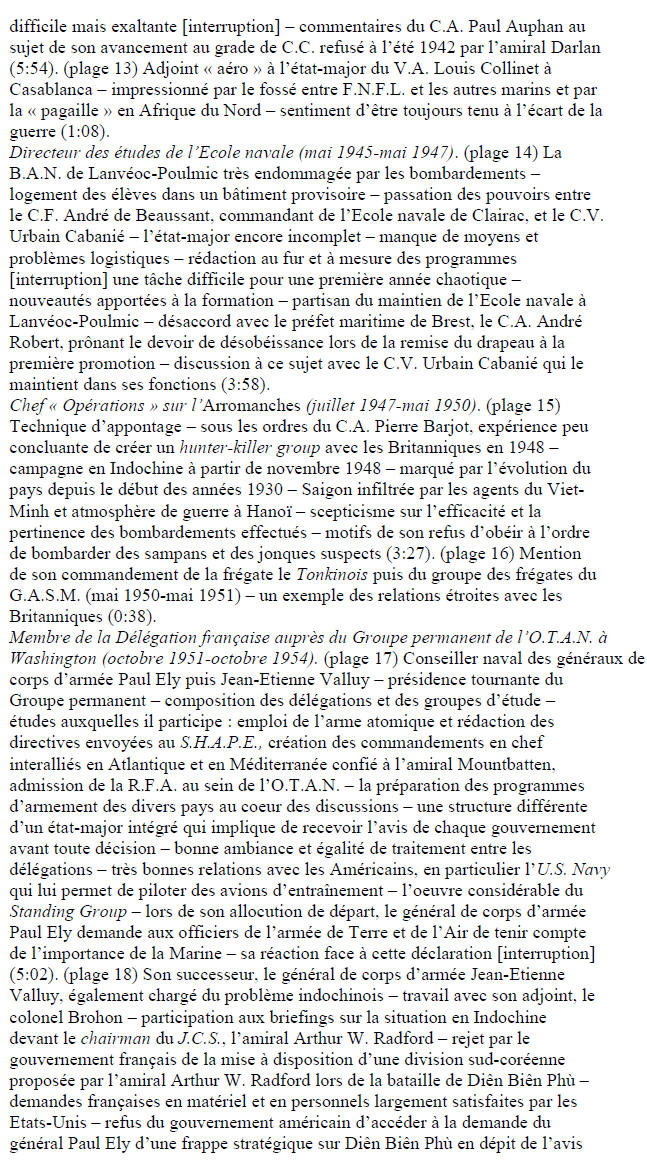 difficile mais exaltante [interruption] – commentaires du C.A. Paul Auphan au sujet de son avancement au grade de C.C. refusé à l'été 1942 par l'amiral Darlan (5:54). (plage 13) Adjoint « aéro » à l'état-major du V.A. Louis Collinet à Casablanca – impressionné par le fossé entre F.N.F.L. et les autres marins et par la « pagaille » en Afrique du Nord – sentiment d'être toujours tenu à l'écart de la guerre (1:08).
Directeur des études de l'Ecole navale (mai 1945-mai 1947). (plage 14) La B.A.N. de Lanvéoc-Poulmic très endommagée par les bombardements – logement des élèves dans un bâtiment provisoire – passation des pouvoirs entre le C.F. André de Beaussant, commandant de l'Ecole navale de Clairac, et le C.V. Urbain Cabanié – l'état-major encore incomplet – manque de moyens et problèmes logistiques – rédaction au fur et à mesure des programmes [interruption] une tâche difficile pour une première année chaotique – nouveautés apportées à la formation – partisan du maintien de l'Ecole navale à Lanvéoc-Poulmic – désaccord avec le préfet maritime de Brest, le C.A. André Robert, prônant le devoir de désobéissance lors de la remise du drapeau à la première promotion – discussion à ce sujet avec le C.V. Urbain Cabanié qui le maintient dans ses fonctions (3:58).
Chef « Opérations » sur l'Arromanches (juillet 1947-mai 1950). (plage 15) Technique d'appontage – sous les ordres du C.A. Pierre Barjot, expérience peu concluante de créer un hunter-killer group avec les Britanniques en 1948 – campagne en Indochine à partir de novembre 1948 – marqué par l'évolution du pays depuis le début des années 1930 – Saigon infiltrée par les agents du Viet-Minh et atmosphère de guerre à Hanoï – scepticisme sur l'efficacité et la pertinence des bombardements effectués – motifs de son refus d'obéir à l'ordre de bombarder des sampans et des jonques suspects (3:27). (plage 16) Mention de son commandement de la frégate le Tonkinois puis du groupe des frégates du G.A.S.M. (mai 1950-mai 1951) – un exemple des relations étroites avec les Britanniques (0:38).
Membre de la Délégation française auprès du Groupe permanent de l'O.T.A.N. à Washington (octobre 1951-octobre 1954). (plage 17) Conseiller naval des généraux de corps d'armée Paul Ely puis Jean-Etienne Valluy – présidence tournante du Groupe permanent – composition des délégations et des groupes d'étude – études auxquelles il participe : emploi de l'arme atomique et rédaction des directives envoyées au S.H.A.P.E., création des commandements en chef interalliés en Atlantique et en Méditerranée confié à l'amiral Mountbatten, admission de la R.F.A. au sein de l'O.T.A.N. – la préparation des programmes d'armement des divers pays au coeur des discussions – une structure différente d'un état-major intégré qui implique de recevoir l'avis de chaque gouvernement avant toute décision – bonne ambiance et égalité de traitement entre les délégations – très bonnes relations avec les Américains, en particulier l'U.S. Navy qui lui permet de piloter des avions d'entraînement – l'oeuvre considérable du Standing Group – lors de son allocution de départ, le général de corps d'armée Paul Ely demande aux officiers de l'armée de Terre et de l'Air de tenir compte de l'importance de la Marine – sa réaction face à cette déclaration [interruption] (5:02). (plage 18) Son successeur, le général de corps d'armée Jean-Etienne Valluy, également chargé du problème indochinois – travail avec son adjoint, le colonel Brohon – participation aux briefings sur la situation en Indochine devant le chairman du J.C.S., l'amiral Arthur W. Radford – rejet par le gouvernement français de la mise à disposition d'une division sud-coréenne proposée par l'amiral Arthur W. Radford lors de la bataille de Diên Biên Phù – demandes françaises en matériel et en personnels largement satisfaites par les Etats-Unis – refus du gouvernement américain d'accéder à la demande du général Paul Ely d'une frappe stratégique sur Diên Biên Phù en dépit de l'avis